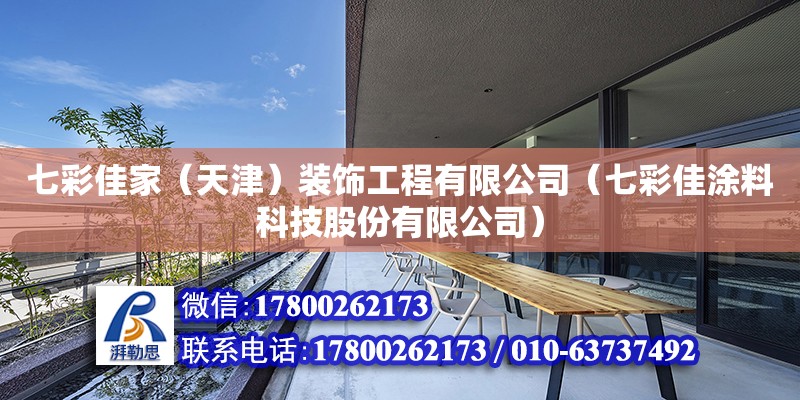 七彩佳家（天津）装饰工程有限公司（七彩佳涂料科技股份有限公司）

湃勒思

微信:17800262173

联系电话:17800262173 / 010-63737492